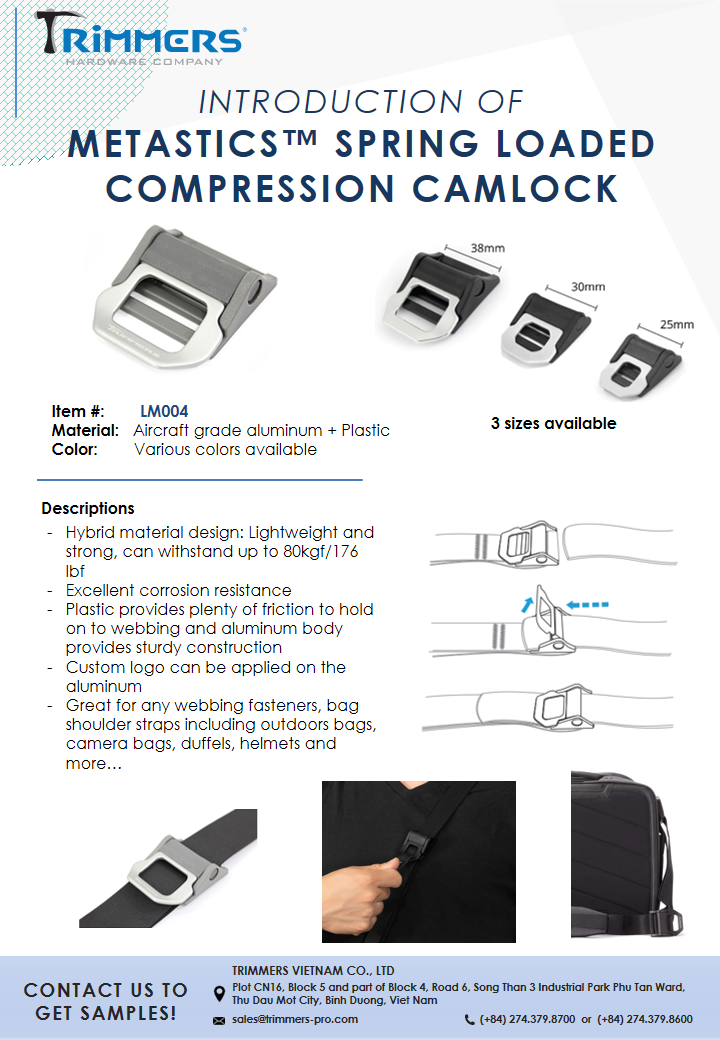 TRIMMERS®
HARDWARE COMPANY

INTRODUCTION OF
METASTICS™ SPRING LOADED COMPRESSION CAMLOCK

38mm
30mm
25mm

Item #: LM004
Material: Aircraft grade aluminum + Plastic
Color: Various colors available

3 sizes available

Descriptions
- Hybrid material design: Lightweight and strong, can withstand up to 80kgf/176 lbf
- Excellent corrosion resistance
- Plastic provides plenty of friction to hold on to webbing and aluminum body provides sturdy construction
- Custom logo can be applied on the aluminum
- Great for any webbing fasteners, bag shoulder straps including outdoors bags, camera bags, duffels, helmets and more…

CONTACT US TO GET SAMPLES!

TRIMMERS VIETNAM CO., LTD
Plot CN16, Block 5 and part of Block 4, Road 6, Song Than 3 Industrial Park Phu Tan Ward, Thu Dau Mot City, Binh Duong, Viet Nam
sales@trimmers-pro.com
(+84) 274.379.8700 or (+84) 274.379.8600